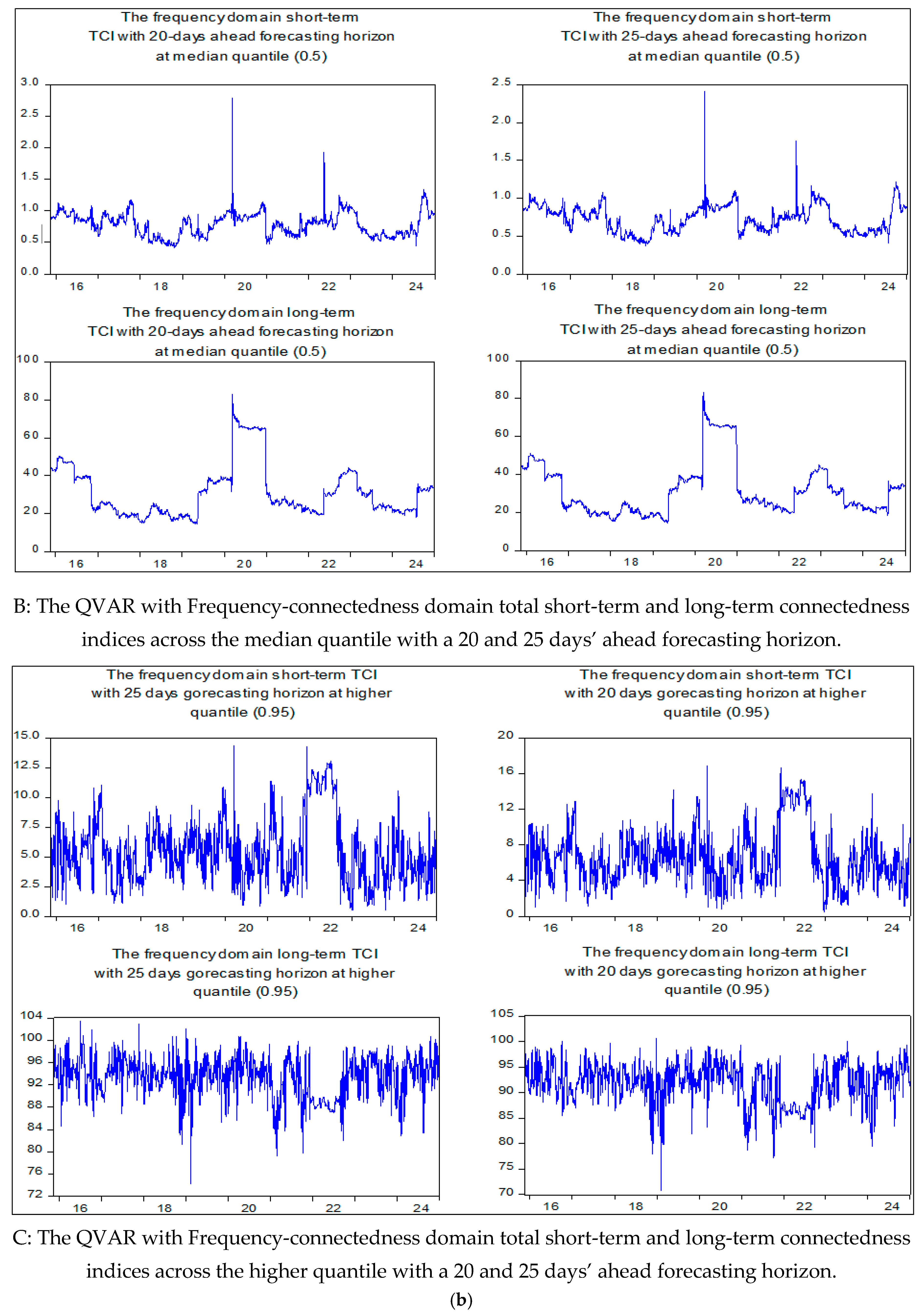 The frequency domain short-term TCI with 20-days ahead forecasting horizon at median quantile (0.5)

3.0
2.5
2.0
1.5
1.0
0.5
0.0
16 18 20 22 24

The frequency domain short-term TCI with 25-days ahead forecasting horizon at median quantile (0.5)

2.5
2.0
1.5
1.0
0.5
0.0
16 18 20 22 24

The frequency domain long-term TCI with 20-days ahead forecasting horizon at median quantile (0.5)

100
80
60
40
20
0
16 18 20 22 24

The frequency domain long-term TCI with 25-days ahead forecasting horizon at median quantile (0.5)

100
80
60
40
20
0
16 18 20 22 24

B: The QVAR with Frequency-connectedness domain total short-term and long-term connectedness indices across the median quantile with a 20 and 25 days' ahead forecasting horizon.

The frequency domain short-term TCI with 25 days gorecasting horizon at higher quantile (0.95)

15.0
12.5
10.0
7.5
5.0
2.5
0.0
16 18 20 22 24

The frequency domain short-term TCI with 20 days gorecasting horizon at higher quantile (0.95)

20
16
12
8
4
0
16 18 20 22 24

The frequency domain long-term TCI with 25 days gorecasting horizon at higher quantile (0.95)

104
100
96
92
88
84
80
76
72
16 18 20 22 24

The frequency domain long-term TCI with 20 days gorecasting horizon at higher quantile (0.95)

105
100
95
90
85
80
75
70
16 18 20 22 24

C: The QVAR with Frequency-connectedness domain total short-term and long-term connectedness indices across the higher quantile with a 20 and 25 days' ahead forecasting horizon.

(b)